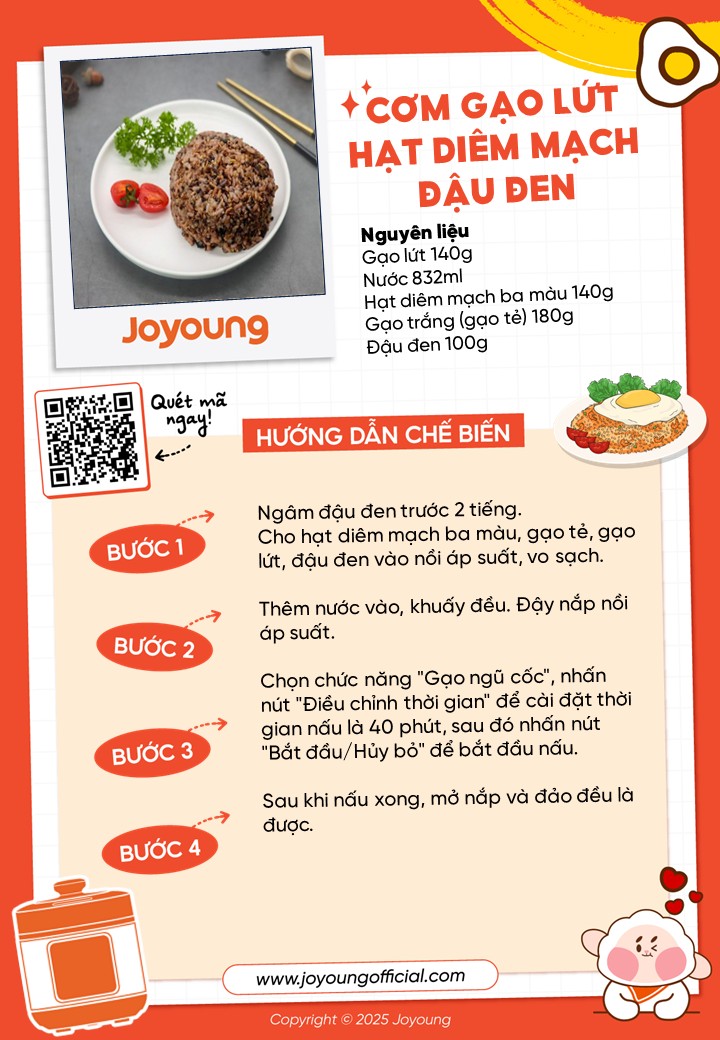 Joyoung

CƠM GẠO LỨT HẠT DIÊM MẠCH ĐẬU ĐEN

Nguyên liệu
Gạo lứt 140g
Nước 832ml
Hạt diêm mạch ba màu 140g
Gạo trắng (gạo tẻ) 180g
Đậu đen 100g

Quét mã ngay!

HƯỚNG DẪN CHẾ BIẾN

BƯỚC 1
Ngâm đậu đen trước 2 tiếng.
Cho hạt diêm mạch ba màu, gạo tẻ, gạo lứt, đậu đen vào nồi áp suất, vo sạch.

BƯỚC 2
Thêm nước vào, khuấy đều. Đậy nắp nồi áp suất.

BƯỚC 3
Chọn chức năng "Gạo ngũ cốc", nhấn nút "Điều chỉnh thời gian" để cài đặt thời gian nấu là 40 phút, sau đó nhấn nút "Bắt đầu/Hủy bỏ" để bắt đầu nấu.

BƯỚC 4
Sau khi nấu xong, mở nắp và đảo đều là được.

www.joyoungofficial.com

Copyright © 2025 Joyoung